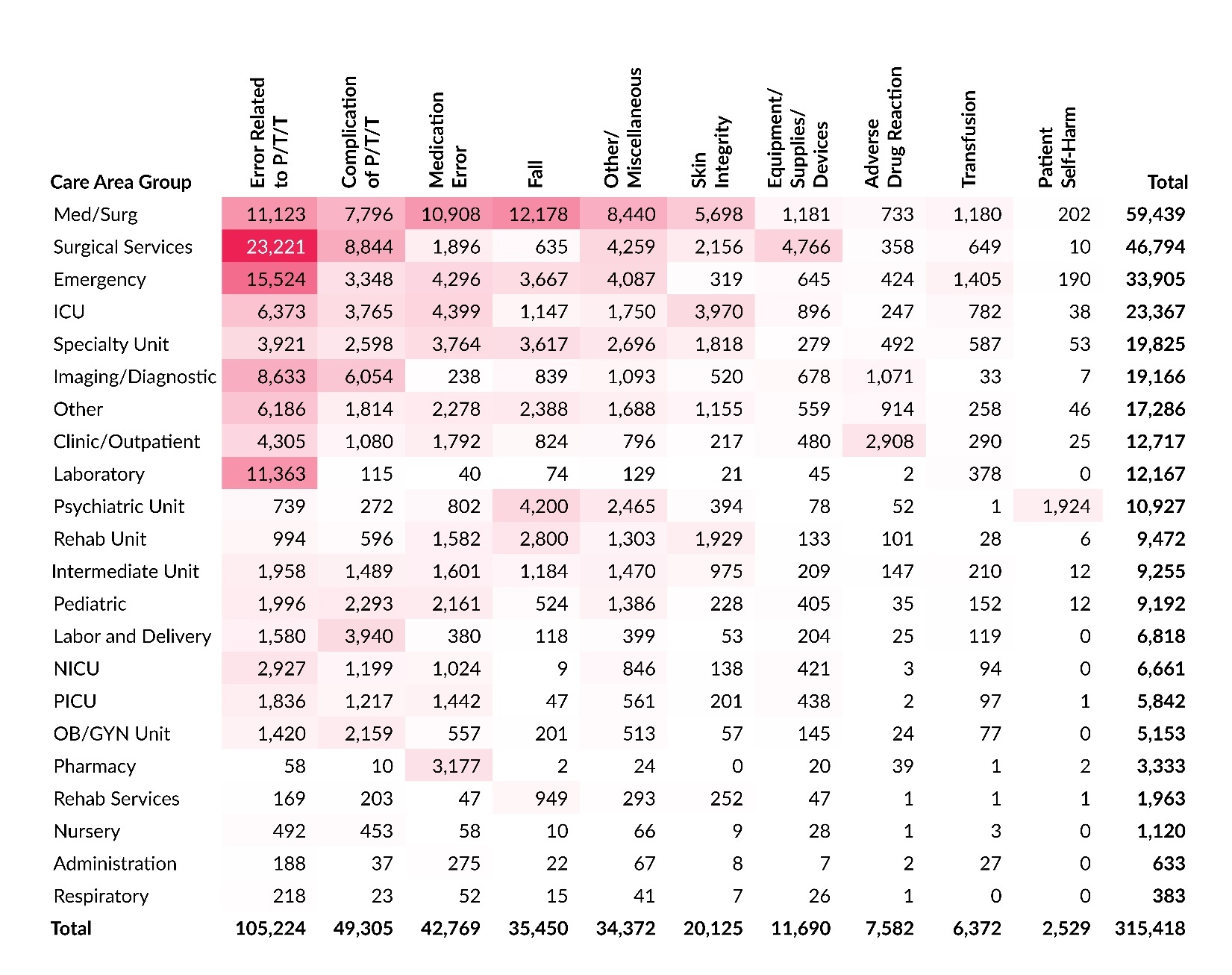 | Care Area Group | Error Related to P/T/T | Complication of P/T/T | Medication Error | Fall | Other/ Miscellaneous | Skin Integrity | Equipment/ Supplies/ Devices | Adverse Drug Reaction | Transfusion | Patient Self-Harm | Total |
|---|---|---|---|---|---|---|---|---|---|---|---|
| Med/Surg | 11,123 | 7,796 | 10,908 | 12,178 | 8,440 | 5,698 | 1,181 | 733 | 1,180 | 202 | 59,439 |
| Surgical Services | 23,221 | 8,844 | 1,896 | 635 | 4,259 | 2,156 | 4,766 | 358 | 649 | 10 | 46,794 |
| Emergency | 15,524 | 3,348 | 4,296 | 3,667 | 4,087 | 319 | 645 | 424 | 1,405 | 190 | 33,905 |
| ICU | 6,373 | 3,765 | 4,399 | 1,147 | 1,750 | 3,970 | 896 | 247 | 782 | 38 | 23,367 |
| Specialty Unit | 3,921 | 2,598 | 3,764 | 3,617 | 2,696 | 1,818 | 279 | 492 | 587 | 53 | 19,825 |
| Imaging/Diagnostic | 8,633 | 6,054 | 238 | 839 | 1,093 | 520 | 678 | 1,071 | 33 | 7 | 19,166 |
| Other | 6,186 | 1,814 | 2,278 | 2,388 | 1,688 | 1,155 | 559 | 914 | 258 | 46 | 17,286 |
| Clinic/Outpatient | 4,305 | 1,080 | 1,792 | 824 | 796 | 217 | 480 | 2,908 | 290 | 25 | 12,717 |
| Laboratory | 11,363 | 115 | 40 | 74 | 129 | 21 | 45 | 2 | 378 | 0 | 12,167 |
| Psychiatric Unit | 739 | 272 | 802 | 4,200 | 2,465 | 394 | 78 | 52 | 1 | 1,924 | 10,927 |
| Rehab Unit | 994 | 596 | 1,582 | 2,800 | 1,303 | 1,929 | 133 | 101 | 28 | 6 | 9,472 |
| Intermediate Unit | 1,958 | 1,489 | 1,601 | 1,184 | 1,470 | 975 | 209 | 147 | 210 | 12 | 9,255 |
| Pediatric | 1,996 | 2,293 | 2,161 | 524 | 1,386 | 228 | 405 | 35 | 152 | 12 | 9,192 |
| Labor and Delivery | 1,580 | 3,940 | 380 | 118 | 399 | 53 | 204 | 25 | 119 | 0 | 6,818 |
| NICU | 2,927 | 1,199 | 1,024 | 9 | 846 | 138 | 421 | 3 | 94 | 0 | 6,661 |
| PICU | 1,836 | 1,217 | 1,442 | 47 | 561 | 201 | 438 | 2 | 97 | 1 | 5,842 |
| OB/GYN Unit | 1,420 | 2,159 | 557 | 201 | 513 | 57 | 145 | 24 | 77 | 0 | 5,153 |
| Pharmacy | 58 | 10 | 3,177 | 2 | 24 | 0 | 20 | 39 | 1 | 2 | 3,333 |
| Rehab Services | 169 | 203 | 47 | 949 | 293 | 252 | 47 | 1 | 1 | 1 | 1,963 |
| Nursery | 492 | 453 | 58 | 10 | 66 | 9 | 28 | 1 | 3 | 0 | 1,120 |
| Administration | 188 | 37 | 275 | 22 | 67 | 8 | 7 | 2 | 27 | 0 | 633 |
| Respiratory | 218 | 23 | 52 | 15 | 41 | 7 | 26 | 1 | 0 | 0 | 383 |
| Total | 105,224 | 49,305 | 42,769 | 35,450 | 34,372 | 20,125 | 11,690 | 7,582 | 6,372 | 2,529 | 315,418 |